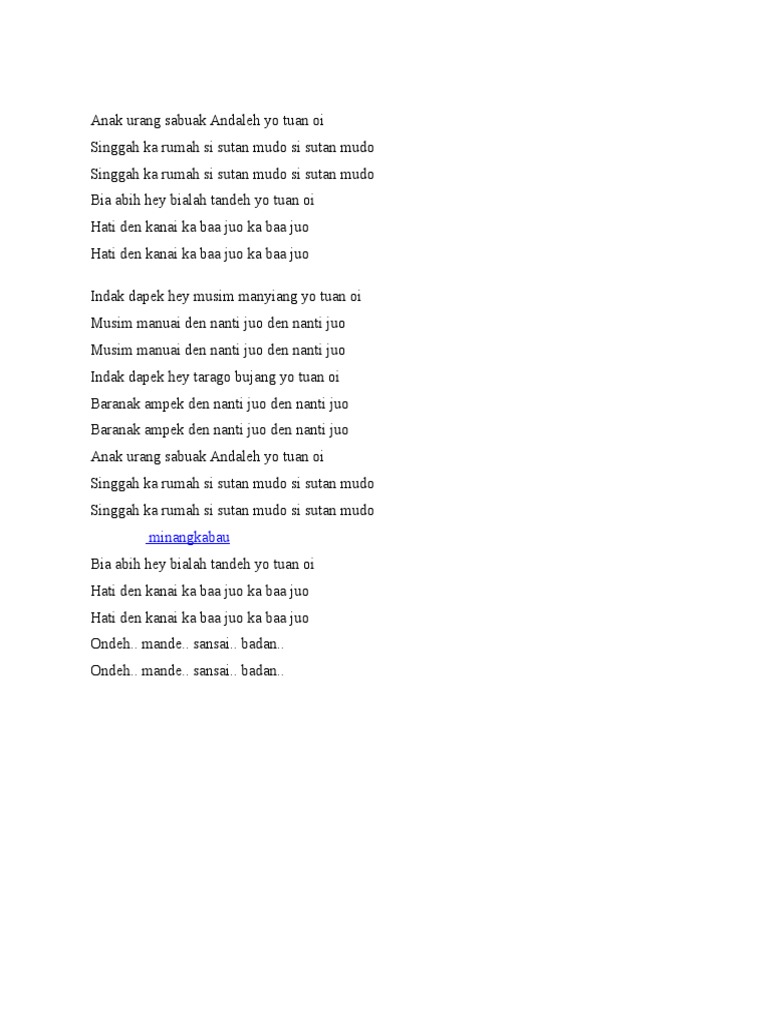 Anak urang sabuak Andaleh yo tuan oi
Singgah ka rumah si sutan mudo si sutan mudo
Singgah ka rumah si sutan mudo si sutan mudo
Bia abih hey bialah tandeh yo tuan oi
Hati den kanai ka baa juo ka baa juo
Hati den kanai ka baa juo ka baa juo

Indak dapek hey musim manyiang yo tuan oi
Musim manuai den nanti juo den nanti juo
Musim manuai den nanti juo den nanti juo
Indak dapek hey tarago bujang yo tuan oi
Baranak ampek den nanti juo den nanti juo
Baranak ampek den nanti juo den nanti juo
Anak urang sabuak Andaleh yo tuan oi
Singgah ka rumah si sutan mudo si sutan mudo
Singgah ka rumah si sutan mudo si sutan mudo
minangkabau
Bia abih hey bialah tandeh yo tuan oi
Hati den kanai ka baa juo ka baa juo
Hati den kanai ka baa juo ka baa juo
Ondeh.. mande.. sansai.. badan..
Ondeh.. mande.. sansai.. badan..